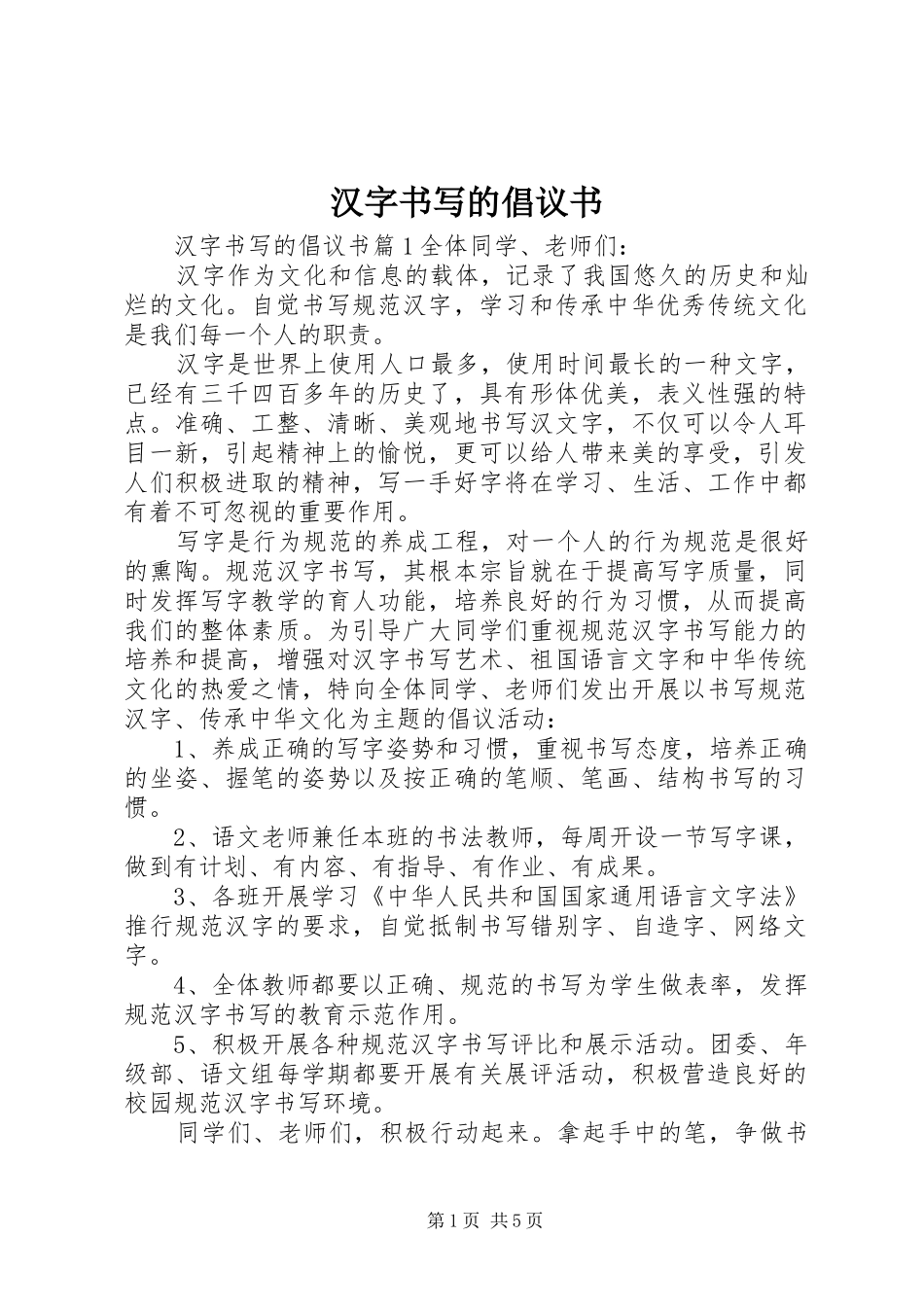 汉字书写的倡议书

汉字书写的倡议书篇1全体同学、老师们：

汉字作为文化和信息的载体，记录了我国悠久的历史和灿烂的文化。自觉书写规范汉字，学习和传承中华优秀传统文化是我们每一个人的职责。

汉字是世界上使用人口最多，使用时间最长的一种文字，已经有三千四百多年的历史了，具有形体优美，表义性强的特点。准确、工整、清晰、美观地书写汉文字，不仅可以令人耳目一新，引起精神上的愉悦，更可以给人带来美的享受，引发人们积极进取的精神，写一手好字将在学习、生活、工作中都有着不可忽视的重要作用。

写字是行为规范的养成工程，对一个人的行为规范是很好的熏陶。规范汉字书写，其根本宗旨就在于提高写字质量，同时发挥写字教学的育人功能，培养良好的行为习惯，从而提高我们的整体素质。为引导广大同学们重视规范汉字书写能力的培养和提高，增强对汉字书写艺术、祖国语言文字和中华传统文化的热爱之情，特向全体同学、老师们发出开展以书写规范汉字、传承中华文化为主题的倡议活动：

1、养成正确的写字姿势和习惯，重视书写态度，培养正确的坐姿、握笔的姿势以及按正确的笔顺、笔画、结构书写的习惯。

2、语文老师兼任本班的书法教师，每周开设一节写字课，做到有计划、有内容、有指导、有作业、有成果。

3、各班开展学习《中华人民共和国国家通用语言文字法》推行规范汉字的要求，自觉抵制书写错别字、自造字、网络文字。

4、全体教师都要以正确、规范的书写为学生做表率，发挥规范汉字书写的教育示范作用。

5、积极开展各种规范汉字书写评比和展示活动。团委、年级部、语文组每学期都要开展有关展评活动，积极营造良好的校园规范汉字书写环境。

同学们、老师们，积极行动起来。拿起手中的笔，争做书

第1页 共5页